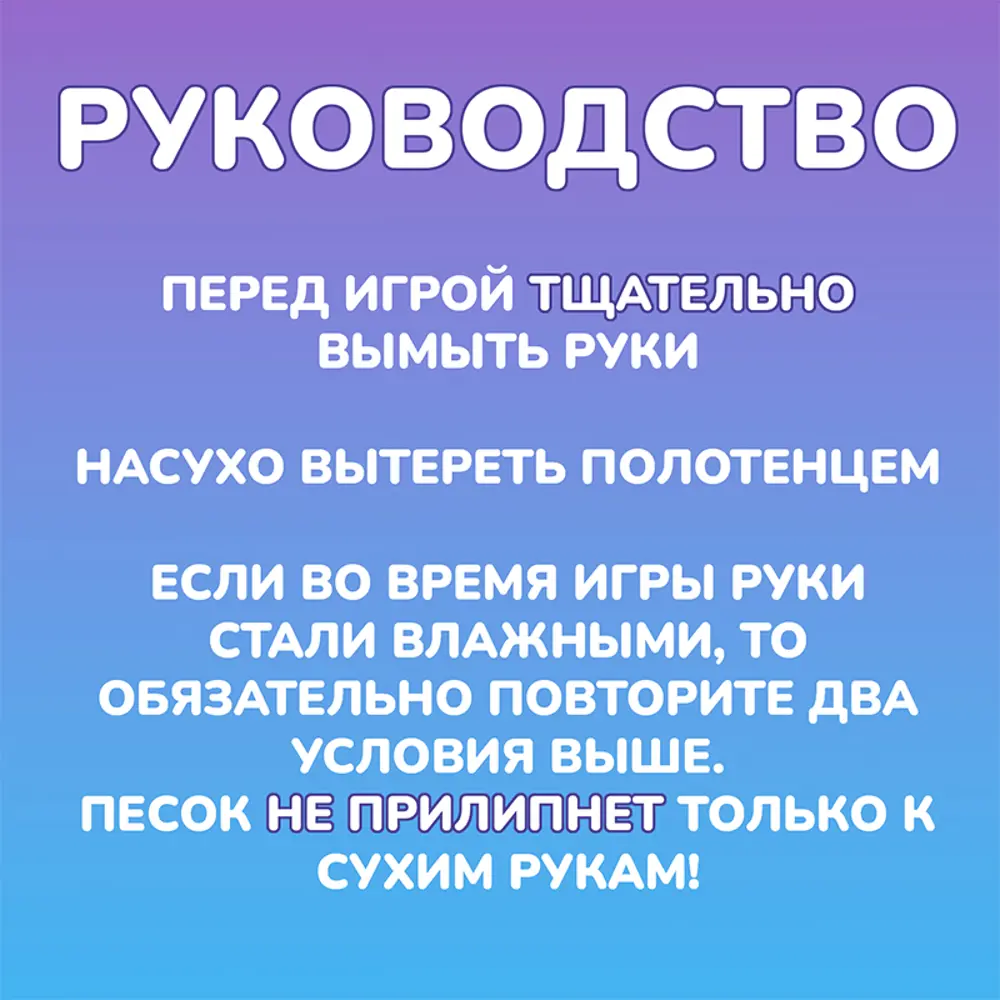 РУКОВОДСТВО

ПЕРЕД ИГРОЙ ТЩАТЕЛЬНО ВЫМЫТЬ РУКИ

НАСУХО ВЫТЕРЕТЬ ПОЛОТЕНЦЕМ

ЕСЛИ ВО ВРЕМЯ ИГРЫ РУКИ СТАЛИ ВЛАЖНЫМИ, ТО ОБЯЗАТЕЛЬНО ПОВТОРИТЕ ДВА УСЛОВИЯ ВЫШЕ.
ПЕСОК НЕ ПРИЛИПНЕТ ТОЛЬКО К СУХИМ РУКАМ!